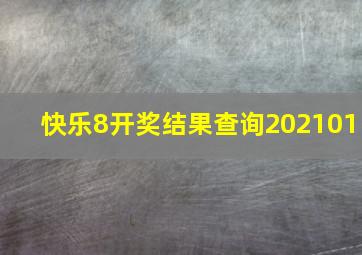 快乐8开奖结果查询202101